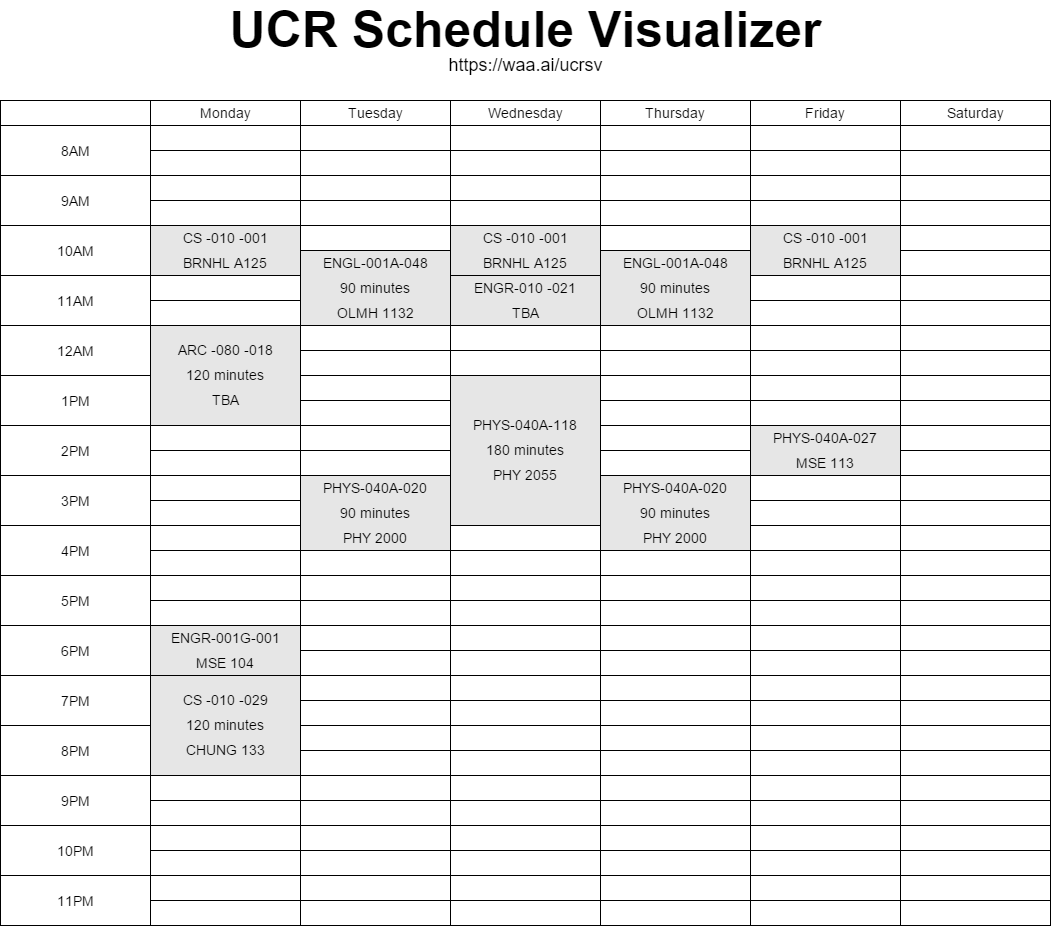 UCR Schedule Visualizer
https://waa.ai/ucrsv

| | Monday | Tuesday | Wednesday | Thursday | Friday | Saturday |
|---|---|---|---|---|---|---|
| 8AM | | | | | | |
| 9AM | | | | | | |
| 10AM | CS -010 -001 BRNHL A125 | ENGL-001A-048 90 minutes OLMH 1132 | CS -010 -001 BRNHL A125 | ENGL-001A-048 90 minutes OLMH 1132 | CS -010 -001 BRNHL A125 | |
| 11AM | | | ENGR-010 -021 TBA | | | |
| 12AM | ARC -080 -018 120 minutes TBA | | | | | |
| 1PM | | | PHYS-040A-118 180 minutes PHY 2055 | | | |
| 2PM | | | | | PHYS-040A-027 MSE 113 | |
| 3PM | | PHYS-040A-020 90 minutes PHY 2000 | | PHYS-040A-020 90 minutes PHY 2000 | | |
| 4PM | | | | | | |
| 5PM | | | | | | |
| 6PM | ENGR-001G-001 MSE 104 | | | | | |
| 7PM | CS -010 -029 120 minutes CHUNG 133 | | | | | |
| 8PM | | | | | | |
| 9PM | | | | | | |
| 10PM | | | | | | |
| 11PM | | | | | | |